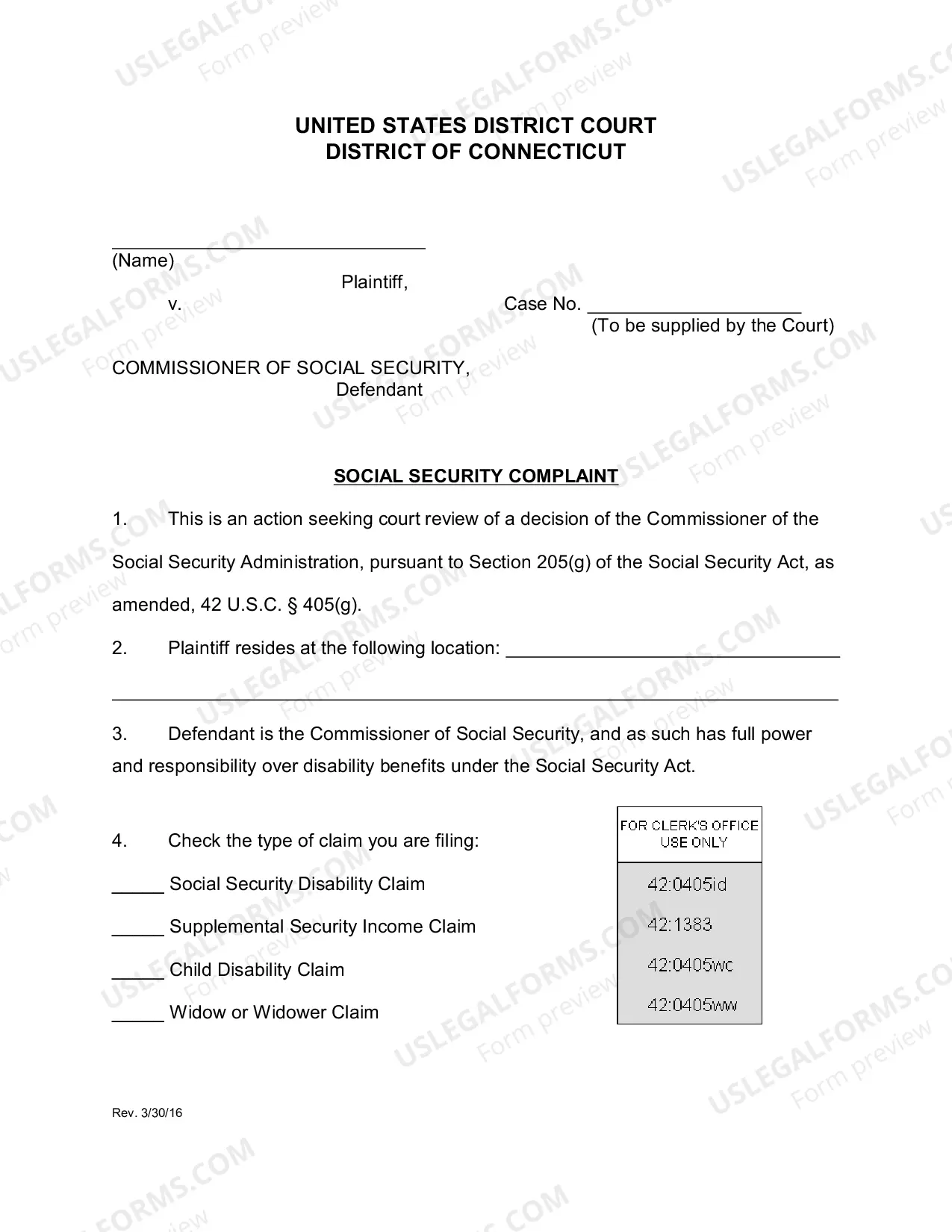 UNITED STATES DISTRICT COURT
DISTRICT OF CONNECTICUT

____
(Name)
Plaintiff,
v.
Case No. ____
(To be supplied by the Court)

COMMISSIONER OF SOCIAL SECURITY,
Defendant

SOCIAL SECURITY COMPLAINT

1. This is an action seeking court review of a decision of the Commissioner of the Social Security Administration, pursuant to Section 205(g) of the Social Security Act, as amended, 42 U.S.C. § 405(g).

2. Plaintiff resides at the following location: ____
____

3. Defendant is the Commissioner of Social Security, and as such has full power and responsibility over disability benefits under the Social Security Act.

4. Check the type of claim you are filing:

____ Social Security Disability Claim

____ Supplemental Security Income Claim

____ Child Disability Claim

____ Widow or Widower Claim

FOR CLERK'S OFFICE USE ONLY
42:0405id
42:1383
42:0405wc
42:0405ww

Rev. 3/30/16

USLEGALFORMS.COM
Form preview